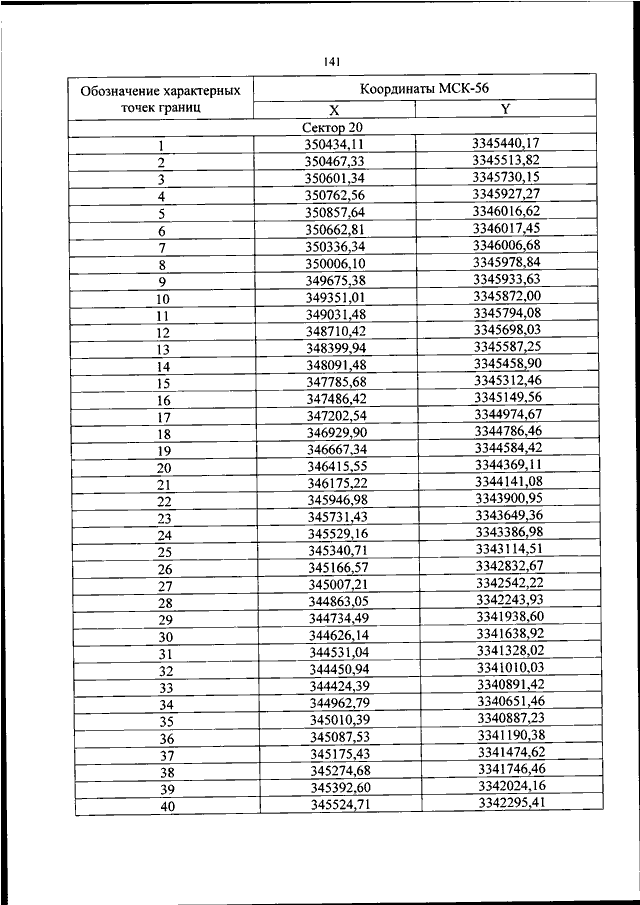 141

| Обозначение характерных точек границ | Координаты МСК-56 | |
|---|---|---|
| | X | Y |
| Сектор 20 | | |
| 1 | 350434,11 | 3345440,17 |
| 2 | 350467,33 | 3345513,82 |
| 3 | 350601,34 | 3345730,15 |
| 4 | 350762,56 | 3345927,27 |
| 5 | 350857,64 | 3346016,62 |
| 6 | 350662,81 | 3346017,45 |
| 7 | 350336,34 | 3346006,68 |
| 8 | 350006,10 | 3345978,84 |
| 9 | 349675,38 | 3345933,63 |
| 10 | 349351,01 | 3345872,00 |
| 11 | 349031,48 | 3345794,08 |
| 12 | 348710,42 | 3345698,03 |
| 13 | 348399,94 | 3345587,25 |
| 14 | 348091,48 | 3345458,90 |
| 15 | 347785,68 | 3345312,46 |
| 16 | 347486,42 | 3345149,56 |
| 17 | 347202,54 | 3344974,67 |
| 18 | 346929,90 | 3344786,46 |
| 19 | 346667,34 | 3344584,42 |
| 20 | 346415,55 | 3344369,11 |
| 21 | 346175,22 | 3344141,08 |
| 22 | 345946,98 | 3343900,95 |
| 23 | 345731,43 | 3343649,36 |
| 24 | 345529,16 | 3343386,98 |
| 25 | 345340,71 | 3343114,51 |
| 26 | 345166,57 | 3342832,67 |
| 27 | 345007,21 | 3342542,22 |
| 28 | 344863,05 | 3342243,93 |
| 29 | 344734,49 | 3341938,60 |
| 30 | 344626,14 | 3341638,92 |
| 31 | 344531,04 | 3341328,02 |
| 32 | 344450,94 | 3341010,03 |
| 33 | 344424,39 | 3340891,42 |
| 34 | 344962,79 | 3340651,46 |
| 35 | 345010,39 | 3340887,23 |
| 36 | 345087,53 | 3341190,38 |
| 37 | 345175,43 | 3341474,62 |
| 38 | 345274,68 | 3341746,46 |
| 39 | 345392,60 | 3342024,16 |
| 40 | 345524,71 | 3342295,41 |